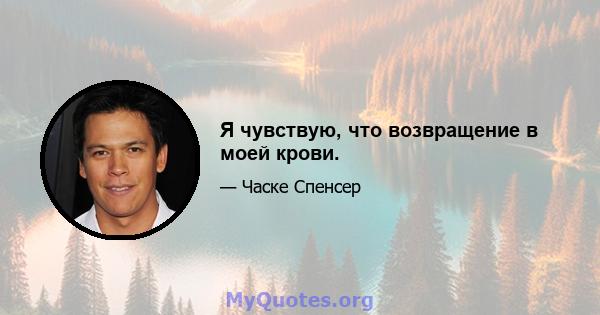 Я чувствую, что возвращение в моей крови.

— Часке Спенсер

MyQuotes.org